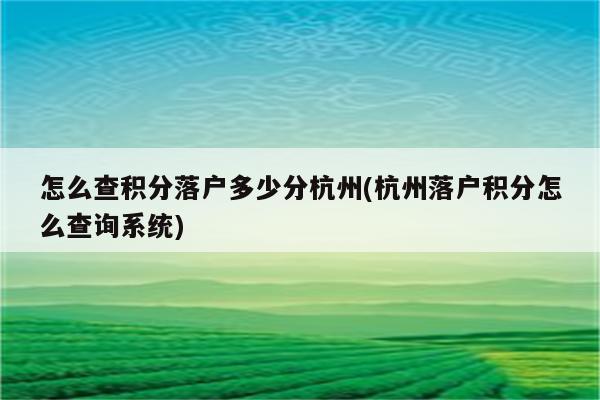 怎么查积分落户多少分杭州(杭州落户积分怎么查询系统)